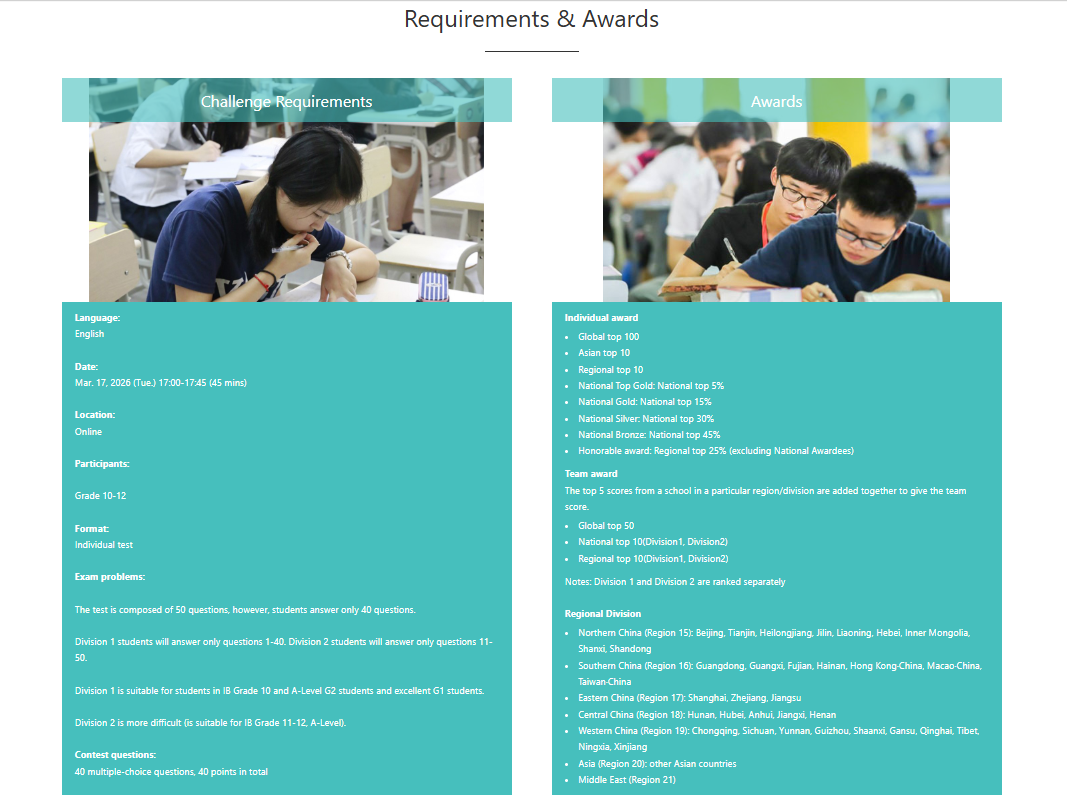 Requirements & Awards

Challenge Requirements

Language:
English

Date:
Mar. 17, 2026 (Tue.) 17:00-17:45 (45 mins)

Location:
Online

Participants:

Grade 10-12

Format:
Individual test

Exam problems:

The test is composed of 50 questions, however, students answer only 40 questions.

Division 1 students will answer only questions 1-40. Division 2 students will answer only questions 11-50.

Division 1 is suitable for students in IB Grade 10 and A-Level G2 students and excellent G1 students.

Division 2 is more difficult (is suitable for IB Grade 11-12, A-Level).

Contest questions:
40 multiple-choice questions, 40 points in total

Awards

Individual award
- Global top 100
- Asian top 10
- Regional top 10
- National Top Gold: National top 5%
- National Gold: National top 15%
- National Silver: National top 30%
- National Bronze: National top 45%
- Honorable award: Regional top 25% (excluding National Awardees)

Team award
The top 5 scores from a school in a particular region/division are added together to give the team score.
- Global top 50
- National top 10(Division1, Division2)
- Regional top 10(Division1, Division2)

Notes: Division 1 and Division 2 are ranked separately

Regional Division
- Northern China (Region 15): Beijing, Tianjin, Heilongjiang, Jilin, Liaoning, Hebei, Inner Mongolia, Shanxi, Shandong
- Southern China (Region 16): Guangdong, Guangxi, Fujian, Hainan, Hong Kong-China, Macao-China, Taiwan-China
- Eastern China (Region 17): Shanghai, Zhejiang, Jiangsu
- Central China (Region 18): Hunan, Hubei, Anhui, Jiangxi, Henan
- Western China (Region 19): Chongqing, Sichuan, Yunnan, Guizhou, Shaanxi, Gansu, Qinghai, Tibet, Ningxia, Xinjiang
- Asia (Region 20): other Asian countries
- Middle East (Region 21)